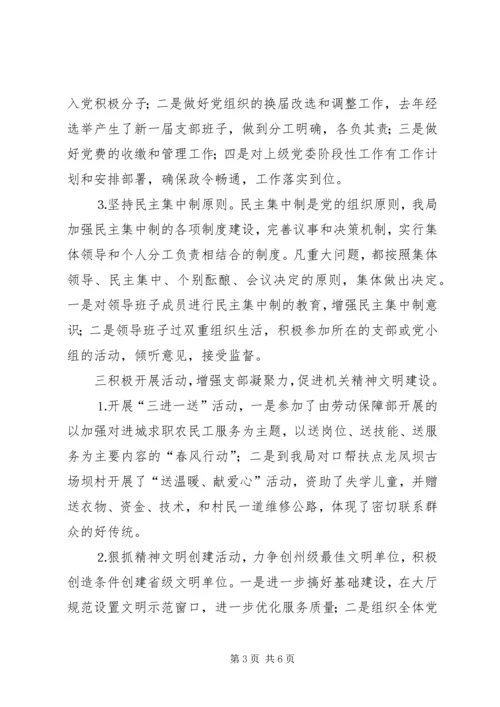 入党积极分子；二是做好党组织的换届改选和调整工作，去年经选举产生了新一届支部班子，做到分工明确，各负其责；三是做好党费的收缴和管理工作；四是对上级党委阶段性工作有工作计划和安排部署，确保政令畅通，工作落实到位。

3.坚持民主集中制原则。民主集中制是党的组织原则，我局加强民主集中制的各项制度建设，完善议事和决策机制，实行集体领导和个人分工负责相结合的制度。凡重大问题，都按照集体领导、民主集中、个别酝酿、会议决定的原则，集体做出决定。一是对领导班子成员进行民主集中制的教育，增强民主集中制意识；二是领导班子过双重组织生活，积极参加所在的支部或党小组的活动，倾听意见，接受监督。

三积极开展活动，增强支部凝聚力，促进机关精神文明建设。

1.开展“三进一送”活动，一是参加了由劳动保障部开展的以加强对进城求职农民工服务为主题，以送岗位、送技能、送服务为主要内容的“春风行动”；二是到我局对口帮扶点龙凤坝古场坝村开展了“送温暖、献爱心”活动，资助了失学儿童，并赠送衣物、资金、技术，和村民一道维修公路，体现了密切联系群众的好传统。

2.狠抓精神文明创建活动，力争创州级最佳文明单位，积极创造条件创建省级文明单位。一是进一步搞好基础建设，在大厅规范设置文明示范窗口，进一步优化服务质量；二是组织全体党

第 3 页 共 6 页